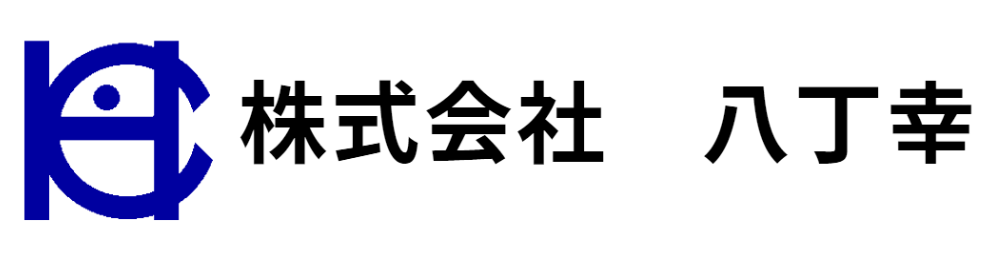 株式会社　八丁幸